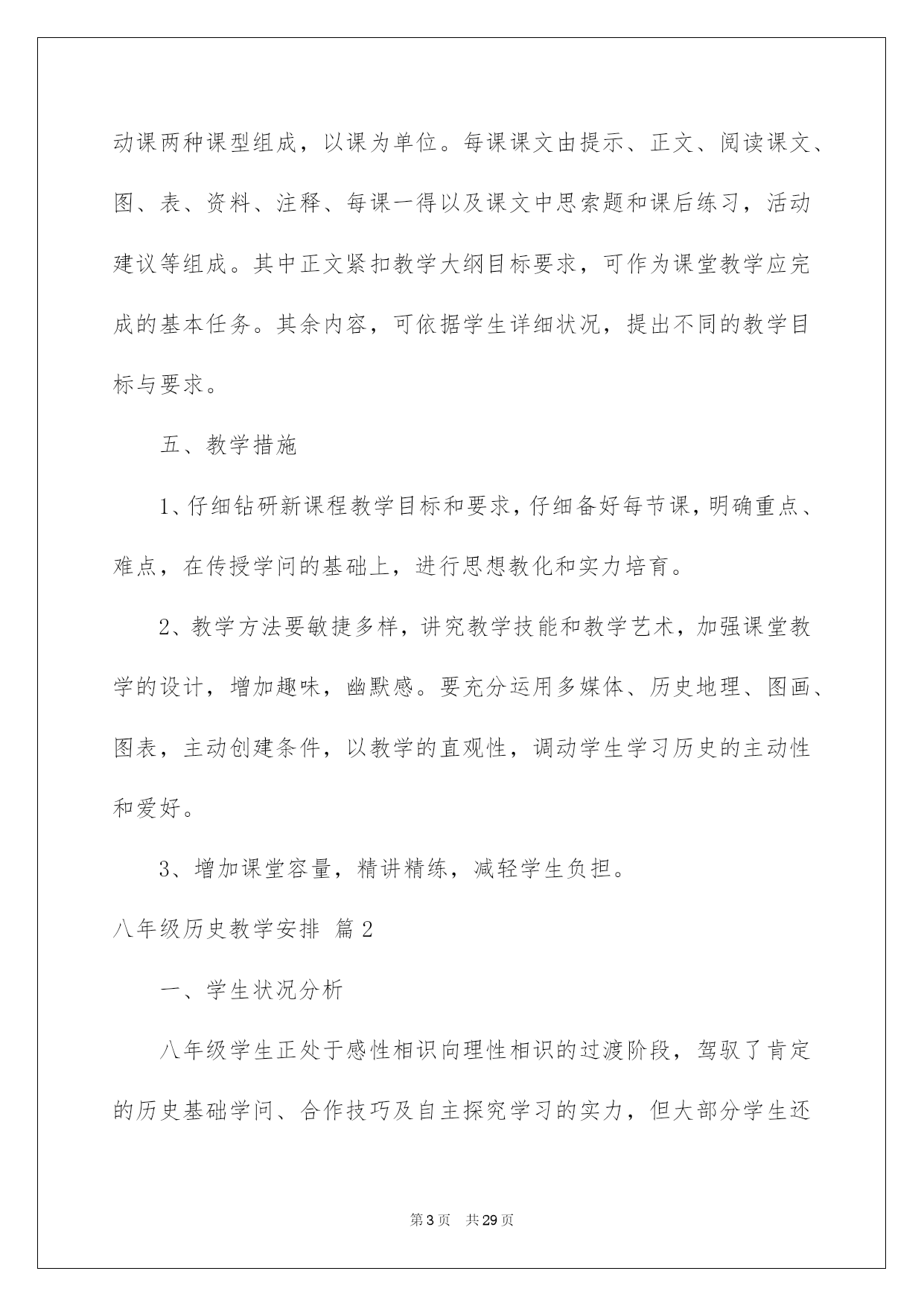 动课两种课型组成，以课为单位。每课课文由提示、正文、阅读课文、图、表、资料、注释、每课一得以及课文中思索题和课后练习，活动建议等组成。其中正文紧扣教学大纲目标要求，可作为课堂教学应完成的基本任务。其余内容，可依据学生详细状况，提出不同的教学目标与要求。

五、教学措施

1、仔细钻研新课程教学目标和要求，仔细备好每节课，明确重点、难点，在传授学问的基础上，进行思想教化和实力培育。

2、教学方法要敏捷多样，讲究教学技能和教学艺术，加强课堂教学的设计，增加趣味，幽默感。要充分运用多媒体、历史地理、图画、图表，主动创建条件，以教学的直观性，调动学生学习历史的主动性和爱好。

3、增加课堂容量，精讲精练，减轻学生负担。

八年级历史教学安排 篇2

一、学生状况分析

八年级学生正处于感性相识向理性相识的过渡阶段，驾驭了肯定的历史基础学问、合作技巧及自主探究学习的实力，但大部分学生还

第3页 共29页